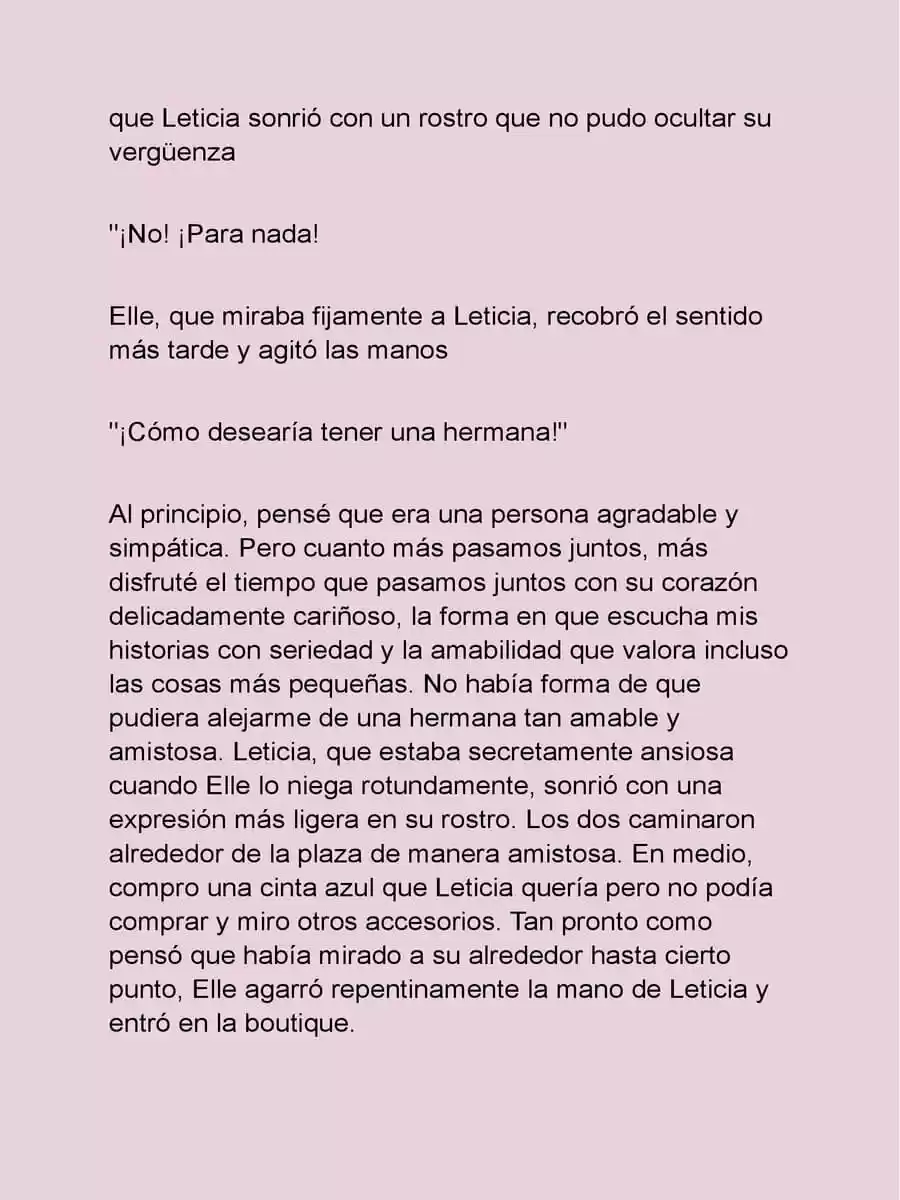 que Leticia sonrió con un rostro que no pudo ocultar su vergüenza

"¡No! ¡Para nada!

Elle, que miraba fijamente a Leticia, recobró el sentido más tarde y agitó las manos

"¡Cómo desearía tener una hermana!"

Al principio, pensé que era una persona agradable y simpática. Pero cuanto más pasamos juntos, más disfruté el tiempo que pasamos juntos con su corazón delicadamente cariñoso, la forma en que escucha mis historias con seriedad y la amabilidad que valora incluso las cosas más pequeñas. No había forma de que pudiera alejarme de una hermana tan amable y amistosa. Leticia, que estaba secretamente ansiosa cuando Elle lo niega rotundamente, sonrió con una expresión más ligera en su rostro. Los dos caminaron alrededor de la plaza de manera amistosa. En medio, compro una cinta azul que Leticia quería pero no podía comprar y miro otros accesorios. Tan pronto como pensó que había mirado a su alrededor hasta cierto punto, Elle agarró repentinamente la mano de Leticia y entró en la boutique.